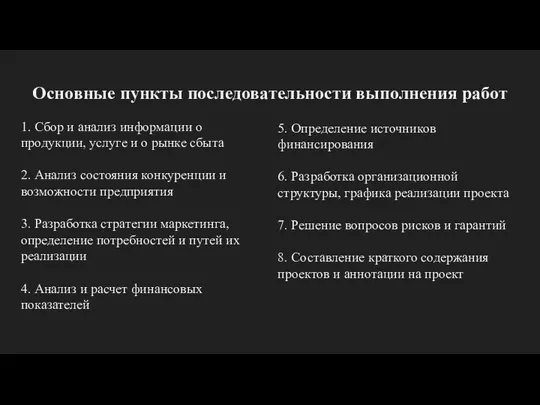 Основные пункты последовательности выполнения работ

1. Сбор и анализ информации о продукции, услуге и о рынке сбыта

2. Анализ состояния конкуренции и возможности предприятия

3. Разработка стратегии маркетинга, определение потребностей и путей их реализации

4. Анализ и расчет финансовых показателей

5. Определение источников финансирования

6. Разработка организационной структуры, графика реализации проекта

7. Решение вопросов рисков и гарантий

8. Составление краткого содержания проектов и аннотации на проект